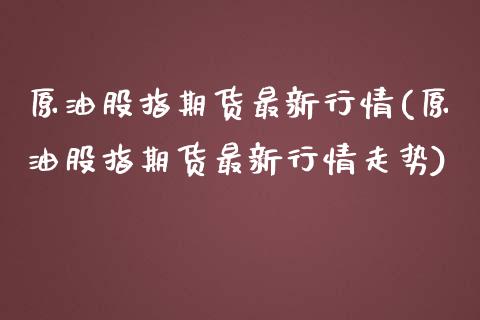 原油股指期货最新行情(原油股指期货最新行情走势)